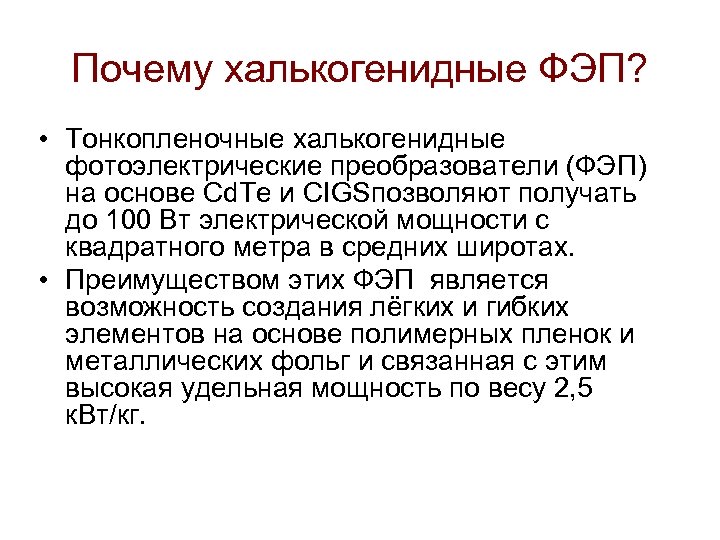 Почему халькогенидные ФЭП?

• Тонкопленочные халькогенидные фотоэлектрические преобразователи (ФЭП) на основе CdTe и CIGSпозволяют получать до 100 Вт электрической мощности с квадратного метра в средних широтах.

• Преимуществом этих ФЭП является возможность создания лёгких и гибких элементов на основе полимерных пленок и металлических фольг и связанная с этим высокая удельная мощность по весу 2,5 кВт/кг.